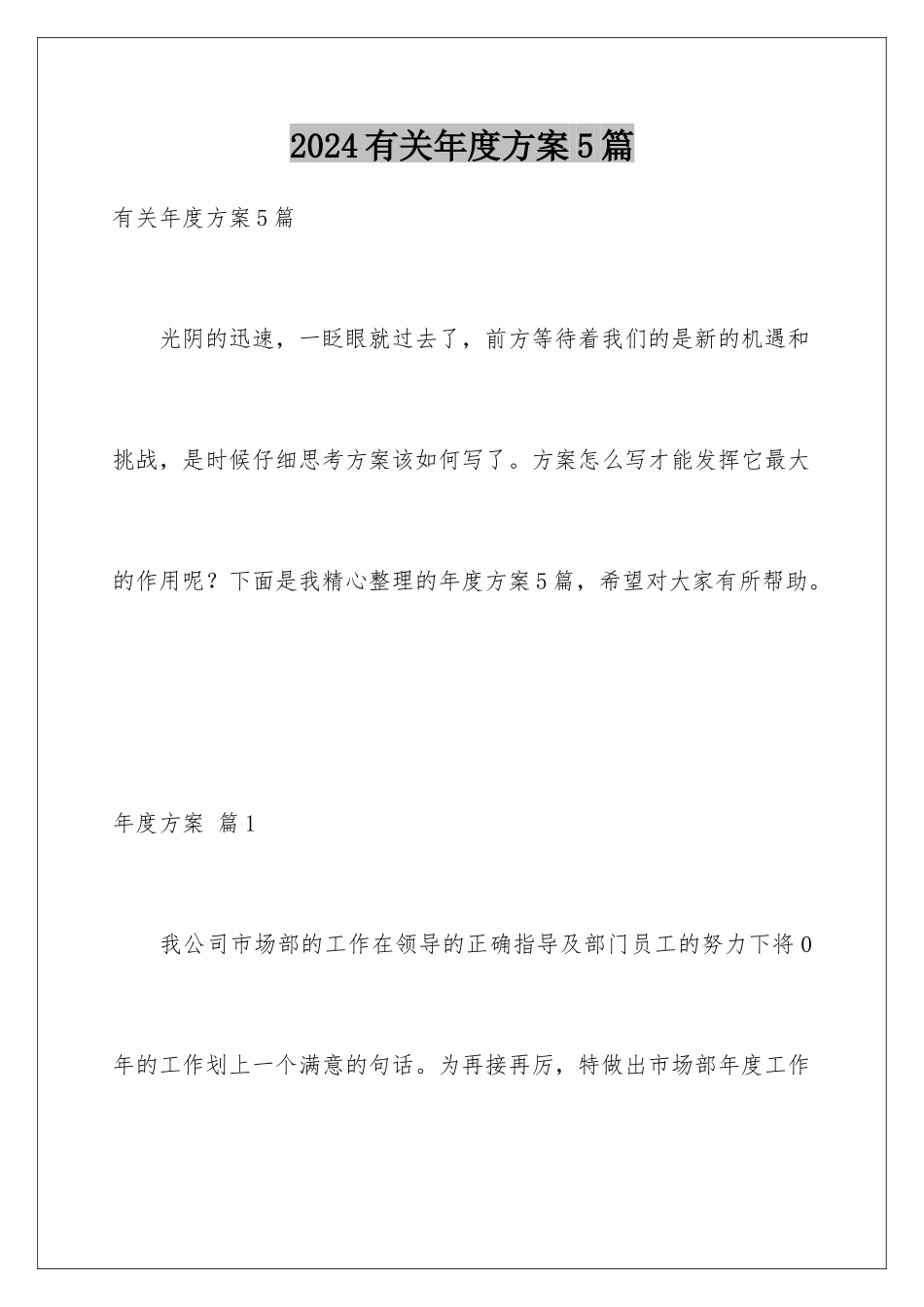 2024有关年度方案5篇

有关年度方案5篇

光阴的迅速，一眨眼就过去了，前方等待着我们的是新的机遇和挑战，是时候仔细思考方案该如何写了。方案怎么写才能发挥它最大的作用呢？下面是我精心整理的年度方案5篇，希望对大家有所帮助。

年度方案 篇1

我公司市场部的工作在领导的正确指导及部门员工的努力下将0年的工作划上一个满意的句话。为再接再厉，特做出市场部年度工作